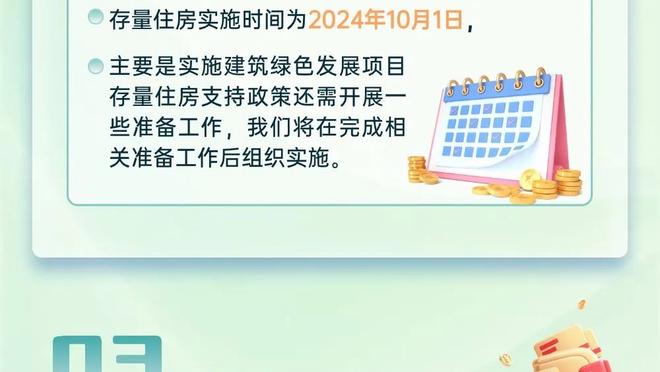 存量住房实施时间为2024年10月1日，

主要是实施建筑绿色发展项目存量住房支持政策还需开展一些准备工作，我们将在完成相关准备工作后组织实施。

03